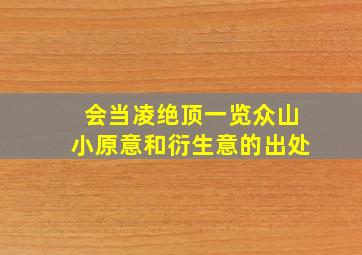 会当凌绝顶一览众山小原意和衍生意的出处